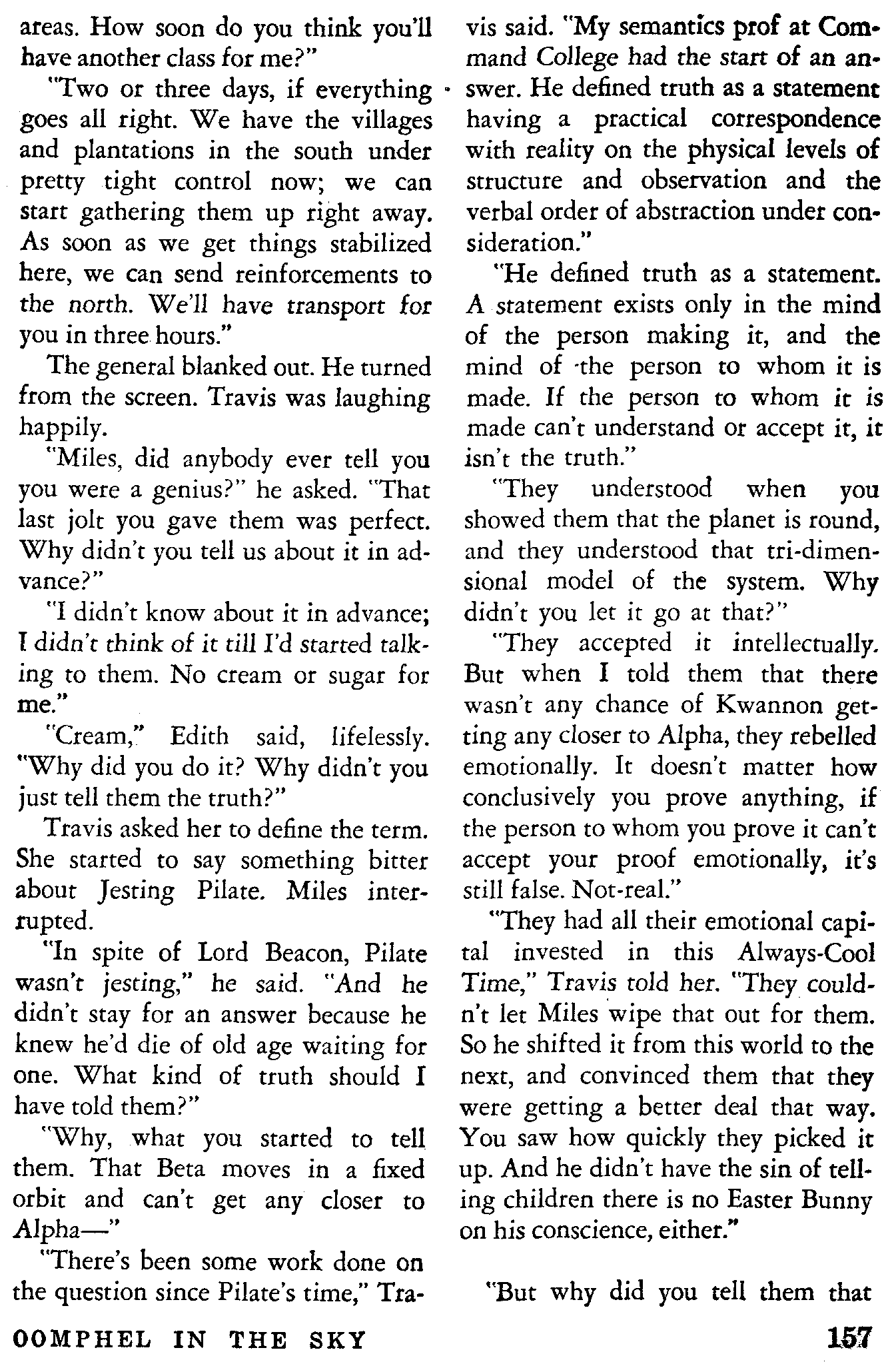 areas. How soon do you think you'll have another class for me?"

"Two or three days, if everything goes all right. We have the villages and plantations in the south under pretty tight control now; we can start gathering them up right away. As soon as we get things stabilized here, we can send reinforcements to the north. We'll have transport for you in three hours."

The general blanked out. He turned from the screen. Travis was laughing happily.

"Miles, did anybody ever tell you you were a genius?" he asked. "That last jolt you gave them was perfect. Why didn't you tell us about it in advance?"

"I didn't know about it in advance; I didn't think of it till I'd started talking to them. No cream or sugar for me."

"Cream," Edith said, lifelessly. "Why did you do it? Why didn't you just tell them the truth?"

Travis asked her to define the term. She started to say something bitter about Jesting Pilate. Miles interrupted.

"In spite of Lord Beacon, Pilate wasn't jesting," he said. "And he didn't stay for an answer because he knew he'd die of old age waiting for one. What kind of truth should I have told them?"

"Why, what you started to tell them. That Beta moves in a fixed orbit and can't get any closer to Alpha—"

"There's been some work done on the question since Pilate's time," Travis said. "My semantics prof at Command College had the start of an answer. He defined truth as a statement having a practical correspondence with reality on the physical levels of structure and observation and the verbal order of abstraction under consideration."

"He defined truth as a statement. A statement exists only in the mind of the person making it, and the mind of the person to whom it is made. If the person to whom it is made can't understand or accept it, it isn't the truth."

"They understood when you showed them that the planet is round, and they understood that tri-dimensional model of the system. Why didn't you let it go at that?"

"They accepted it intellectually. But when I told them that there wasn't any chance of Kwannon getting any closer to Alpha, they rebelled emotionally. It doesn't matter how conclusively you prove anything, if the person to whom you prove it can't accept your proof emotionally, it's still false. Not-real."

"They had all their emotional capital invested in this Always-Cool Time," Travis told her. "They couldn't let Miles wipe that out for them. So he shifted it from this world to the next, and convinced them that they were getting a better deal that way. You saw how quickly they picked it up. And he didn't have the sin of telling children there is no Easter Bunny on his conscience, either."

"But why did you tell them that

OOMPHEL IN THE SKY

157